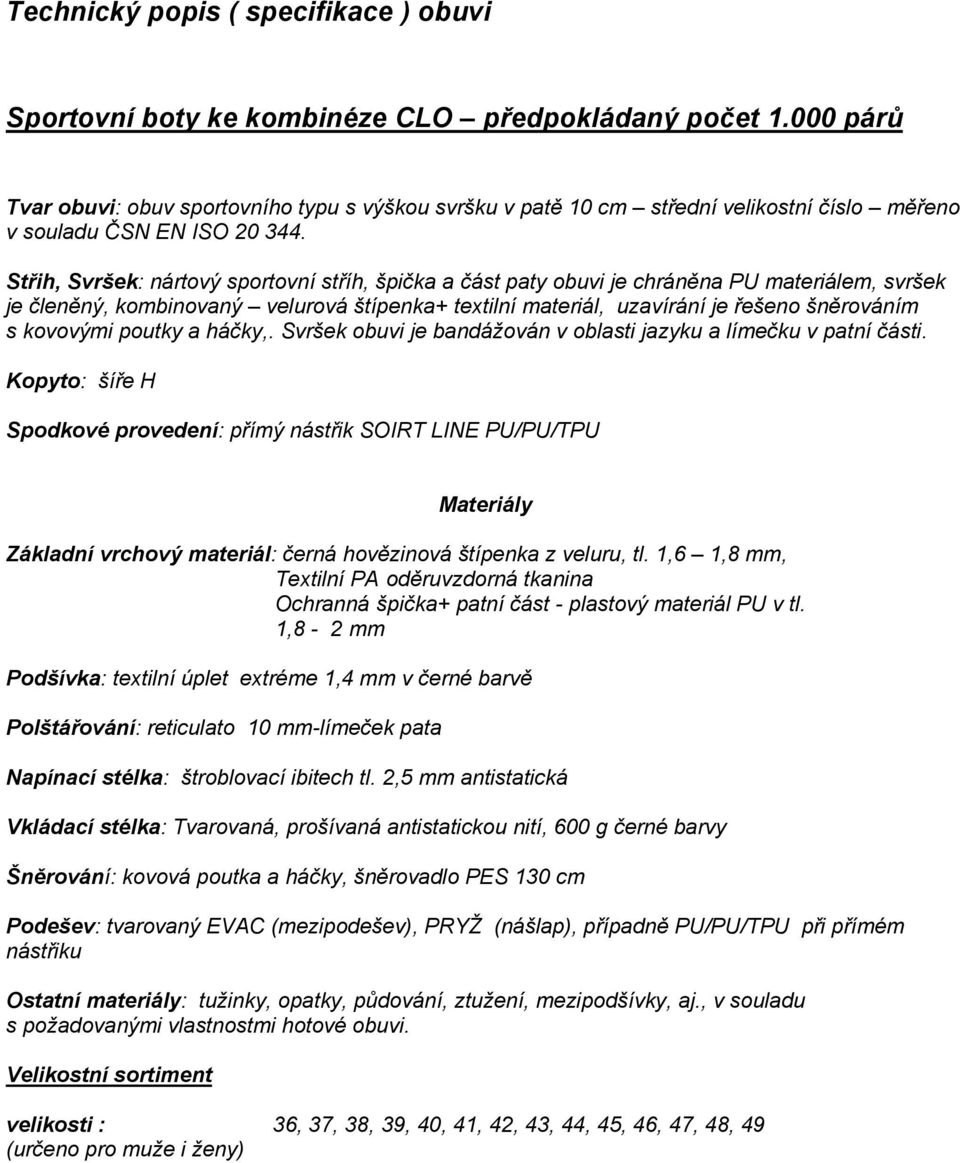 Technický popis ( specifikace ) obuvi

Sportovní boty ke kombinéze CLO – předpokládaný počet 1.000 párů

Tvar obuvi: obuv sportovního typu s výškou svršku v patě 10 cm – střední velikostní číslo – měřeno v souladu ČSN EN ISO 20 344.

Střih, Svršek: nártový sportovní stříh, špička a část paty obuvi je chráněna PU materiálem, svršek je členěný, kombinovaný – velurová štípenka+ textilní materiál, uzavírání je řešeno šněrováním s kovovými poutky a háčky,. Svršek obuvi je bandážován v oblasti jazyku a límečku v patní části.

Kopyto: šíře H

Spodkové provedení: přímý nástřik SOIRT LINE PU/PU/TPU

Materiály

Základní vrchový materiál: černá hovězinová štípenka z veluru, tl. 1,6 – 1,8 mm,
Textilní PA oděruvzdorná tkanina
Ochranná špička+ patní část - plastový materiál PU v tl. 1,8 - 2 mm

Podšívka: textilní úplet extréme 1,4 mm v černé barvě

Polštářování: reticulato 10 mm-límeček pata

Napínací stélka: štroblovací ibitech tl. 2,5 mm antistatická

Vkládací stélka: Tvarovaná, prošívaná antistatickou nití, 600 g černé barvy

Šněrování: kovová poutka a háčky, šněrovadlo PES 130 cm

Podešev: tvarovaný EVAC (mezipodešev), PRYŽ (nášlap), případně PU/PU/TPU při přímém nástřiku

Ostatní materiály: tužinky, opatky, půdování, ztužení, mezipodšívky, aj., v souladu s požadovanými vlastnostmi hotové obuvi.

Velikostní sortiment

velikosti : 36, 37, 38, 39, 40, 41, 42, 43, 44, 45, 46, 47, 48, 49
(určeno pro muže i ženy)